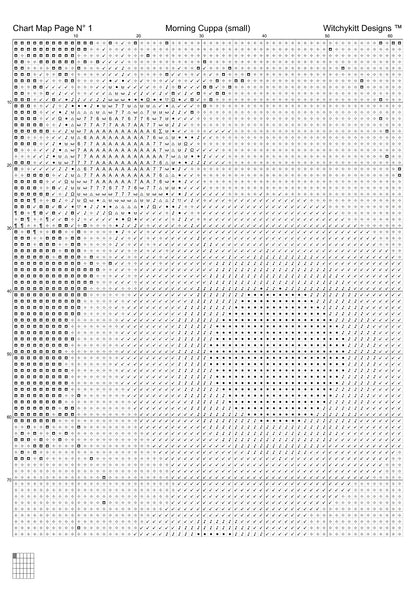 Chart Map Page N° 1          Morning Cuppa (small)          Witchykitt Designs ™

10 20 30 40 50 60

10
20
30
40
50
60
70